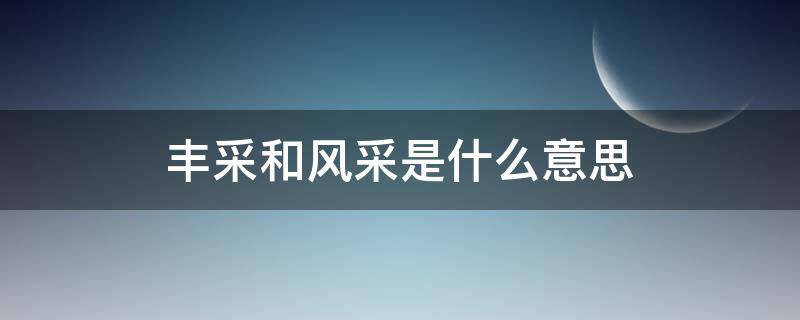 丰采和风采是什么意思